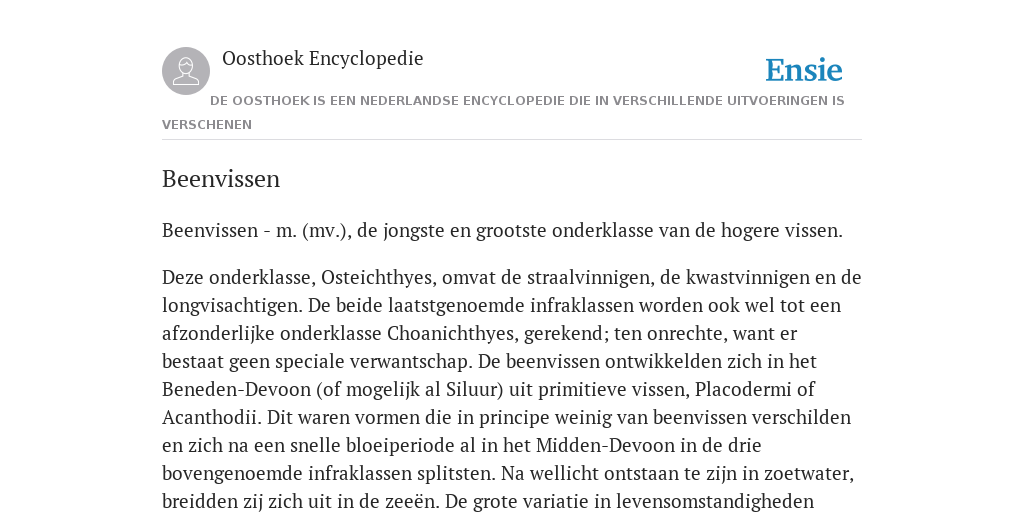 Oosthoek Encyclopedie

Ensie

DE OOSTHOEK IS EEN NEDERLANDSE ENCYCLOPEDIE DIE IN VERSCHILLENDE UITVOERINGEN IS VERSCHENEN

Beenvissen

Beenvissen - m. (mv.), de jongste en grootste onderklasse van de hogere vissen.

Deze onderklasse, Osteichthyes, omvat de straalvinnigen, de kwastvinnigen en de longvisachtigen. De beide laatstgenoemde infraklassen worden ook wel tot een afzonderlijke onderklasse Choanichthyes, gerekend; ten onrechte, want er bestaat geen speciale verwantschap. De beenvissen ontwikkelden zich in het Beneden-Devoon (of mogelijk al Siluur) uit primitieve vissen, Placodermi of Acanthodii. Dit waren vormen die in principe weinig van beenvissen verschilden en zich na een snelle bloeiperiode al in het Midden-Devoon in de drie bovengenoemde infraklassen splitsten. Na wellicht ontstaan te zijn in zoetwater, breidden zij zich uit in de zeeën. De grote variatie in levensomstandigheden